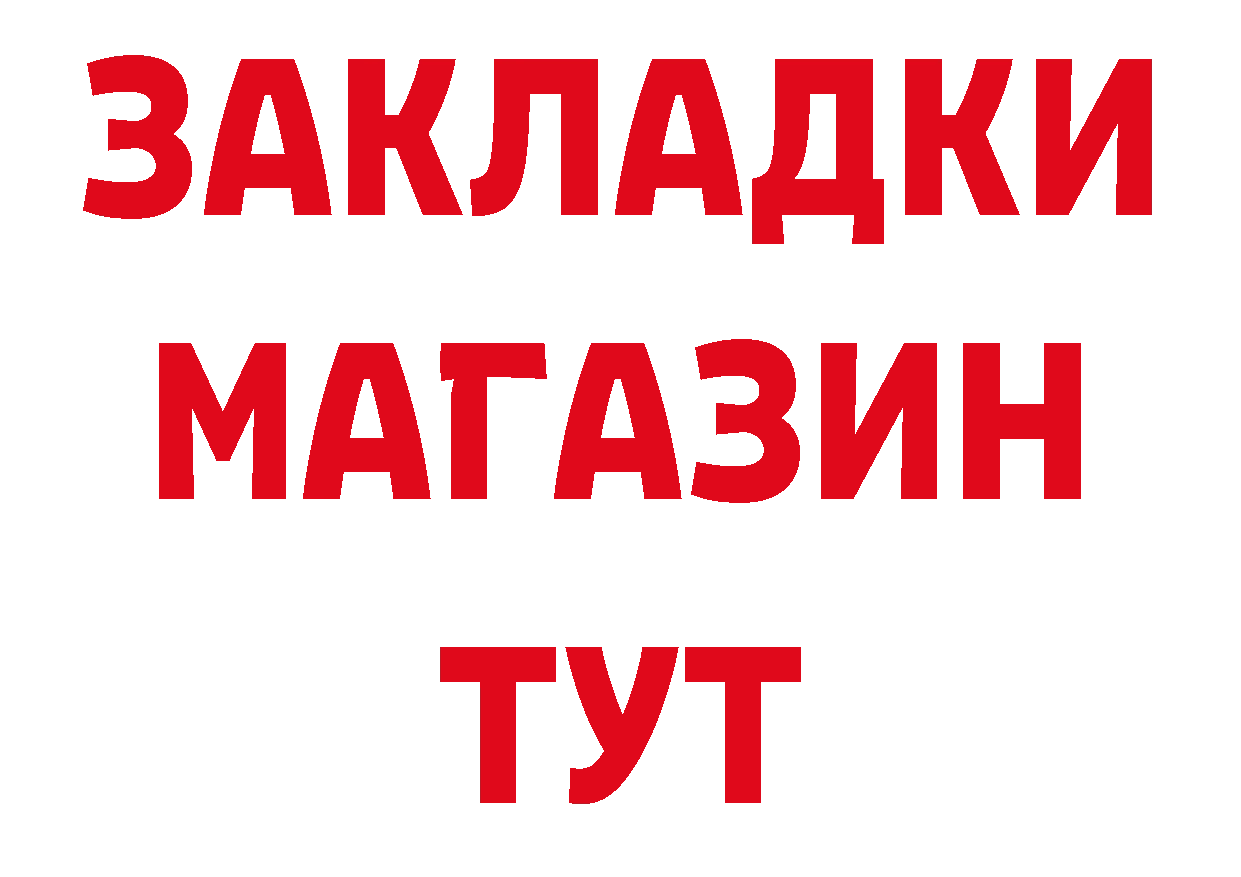 ЗАКЛАДКИ
МАГАЗИН
ТУТ